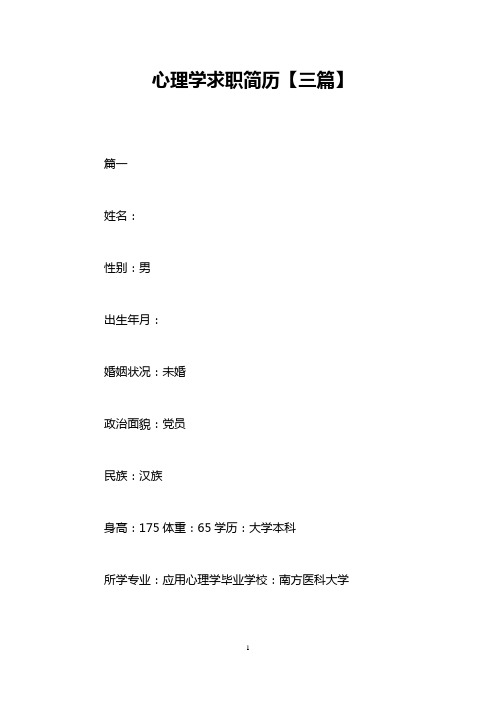 心理学求职简历【三篇】

篇一

姓名：

性别：男

出生年月：

婚姻状况：未婚

政治面貌：党员

民族：汉族

身高：175 体重：65 学历：大学本科

所学专业：应用心理学毕业学校：南方医科大学

1